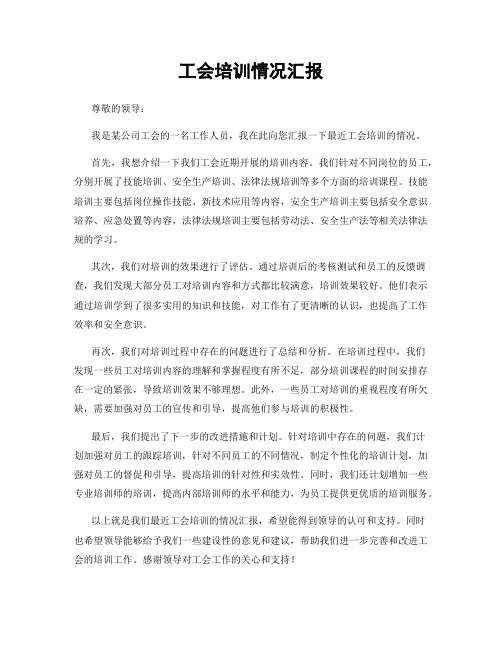 工会培训情况汇报

尊敬的领导：

我是某公司工会的一名工作人员，我在此向您汇报一下最近工会培训的情况。

首先，我想介绍一下我们工会近期开展的培训内容。我们针对不同岗位的员工，分别开展了技能培训、安全生产培训、法律法规培训等多个方面的培训课程。技能培训主要包括岗位操作技能、新技术应用等内容，安全生产培训主要包括安全意识培养、应急处置等内容，法律法规培训主要包括劳动法、安全生产法等相关法律法规的学习。

其次，我们对培训的效果进行了评估。通过培训后的考核测试和员工的反馈调查，我们发现大部分员工对培训内容和方式都比较满意，培训效果较好。他们表示通过培训学到了很多实用的知识和技能，对工作有了更清晰的认识，也提高了工作效率和安全意识。

再次，我们对培训过程中存在的问题进行了总结和分析。在培训过程中，我们发现一些员工对培训内容的理解和掌握程度有所不足，部分培训课程的时间安排存在一定的紧张，导致培训效果不够理想。此外，一些员工对培训的重视程度有所欠缺，需要加强对员工的宣传和引导，提高他们参与培训的积极性。

最后，我们提出了下一步的改进措施和计划。针对培训中存在的问题，我们计划加强对员工的跟踪培训，针对不同员工的不同情况，制定个性化的培训计划，加强对员工的督促和引导，提高培训的针对性和实效性。同时，我们还计划增加一些专业培训师的培训，提高内部培训师的水平和能力，为员工提供更优质的培训服务。

以上就是我们最近工会培训的情况汇报，希望能得到领导的认可和支持。同时也希望领导能够给予我们一些建设性的意见和建议，帮助我们进一步完善和改进工会的培训工作。感谢领导对工会工作的关心和支持！